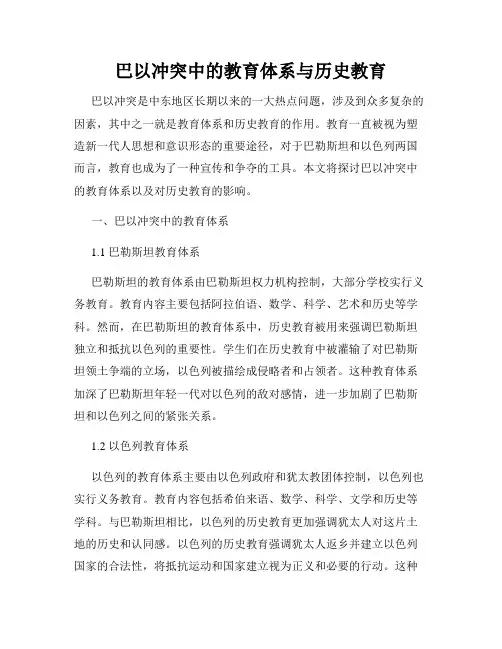 巴以冲突中的教育体系与历史教育

巴以冲突是中东地区长期以来的一大热点问题，涉及到众多复杂的因素，其中之一就是教育体系和历史教育的作用。教育一直被视为塑造新一代人思想和意识形态的重要途径，对于巴勒斯坦和以色列两国而言，教育也成为了一种宣传和争夺的工具。本文将探讨巴以冲突中的教育体系以及对历史教育的影响。

一、巴以冲突中的教育体系

1.1 巴勒斯坦教育体系

巴勒斯坦的教育体系由巴勒斯坦权力机构控制，大部分学校实行义务教育。教育内容主要包括阿拉伯语、数学、科学、艺术和历史等学科。然而，在巴勒斯坦的教育体系中，历史教育被用来强调巴勒斯坦独立和抵抗以色列的重要性。学生们在历史教育中被灌输了对巴勒斯坦领土争端的立场，以色列被描绘成侵略者和占领者。这种教育体系加深了巴勒斯坦年轻一代对以色列的敌对感情，进一步加剧了巴勒斯坦和以色列之间的紧张关系。

1.2 以色列教育体系

以色列的教育体系主要由以色列政府和犹太教团体控制，以色列也实行义务教育。教育内容包括希伯来语、数学、科学、文学和历史等学科。与巴勒斯坦相比，以色列的历史教育更加强调犹太人对这片土地的历史和认同感。以色列的历史教育强调犹太人返乡并建立以色列国家的合法性，将抵抗运动和国家建立视为正义和必要的行动。这种